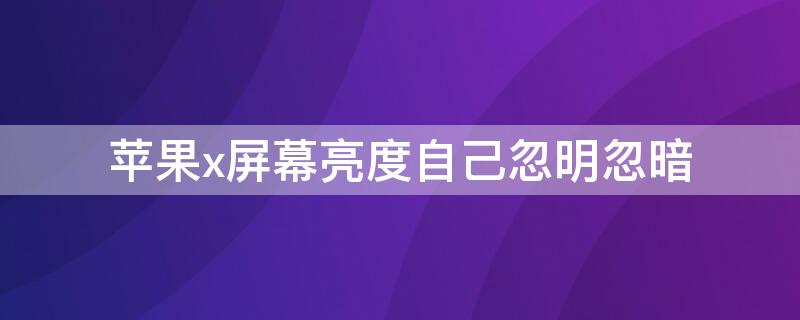 苹果x屏幕亮度自己忽明忽暗